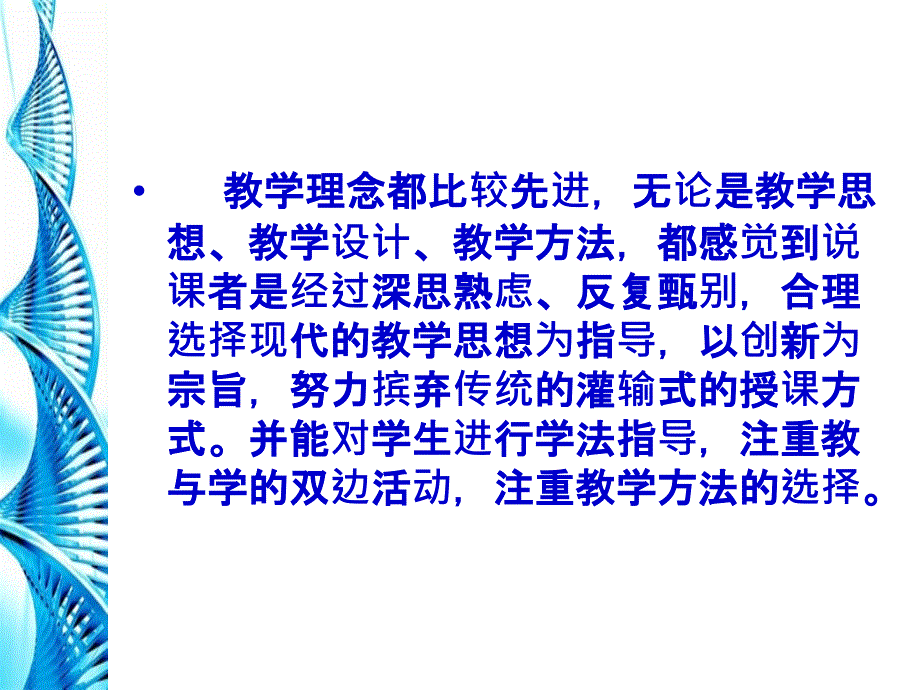 • 教学理念都比较先进，无论是教学思想、教学设计、教学方法，都感觉到说课者是经过深思熟虑、反复甄别，合理选择现代的教学思想为指导，以创新为宗旨，努力摈弃传统的灌输式的授课方式。并能对学生进行学法指导，注重教与学的双边活动，注重教学方法的选择。